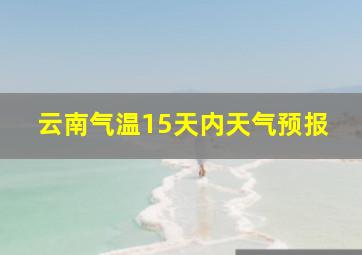 云南气温15天内天气预报